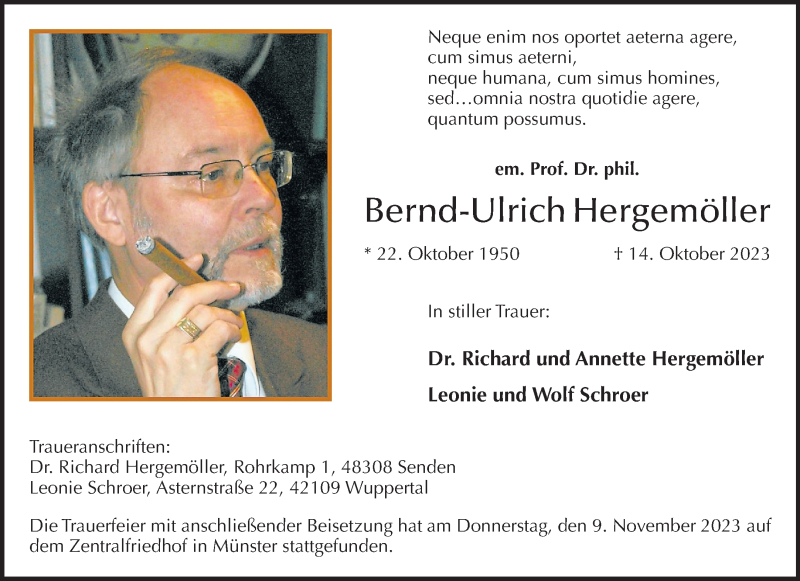 Neque enim nos oportet aeterna agere,
cum simus aeterni,
neque humana, cum simus homines,
sed…omnia nostra quotidie agere,
quantum possumus.

em. Prof. Dr. phil.

Bernd-Ulrich Hergemöller

* 22. Oktober 1950 † 14. Oktober 2023

In stiller Trauer:

Dr. Richard und Annette Hergemöller

Leonie und Wolf Schroer

Traueranschriften:
Dr. Richard Hergemöller, Rohrkamp 1, 48308 Senden
Leonie Schroer, Asternstraße 22, 42109 Wuppertal

Die Trauerfeier mit anschließender Beisetzung hat am Donnerstag, den 9. November 2023 auf dem Zentralfriedhof in Münster stattgefunden.